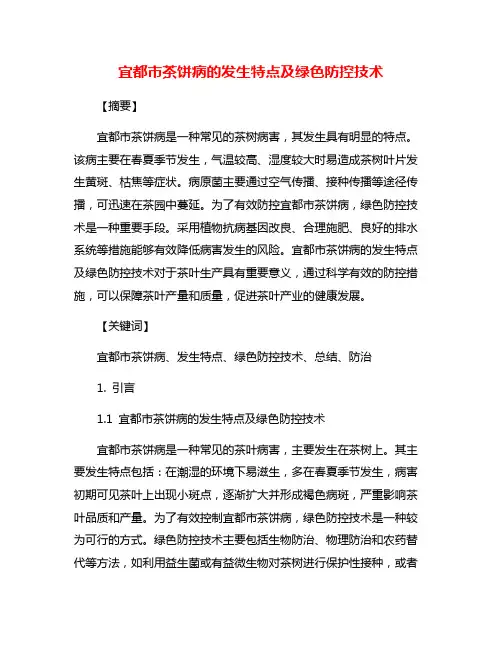 宜都市茶饼病的发生特点及绿色防控技术

【摘要】

宜都市茶饼病是一种常见的茶树病害，其发生具有明显的特点。该病主要在春夏季节发生，气温较高、湿度较大时易造成茶树叶片发生黄斑、枯焦等症状。病原菌主要通过空气传播、接种传播等途径传播，可迅速在茶园中蔓延。为了有效防控宜都市茶饼病，绿色防控技术是一种重要手段。采用植物抗病基因改良、合理施肥、良好的排水系统等措施能够有效降低病害发生的风险。宜都市茶饼病的发生特点及绿色防控技术对于茶叶生产具有重要意义，通过科学有效的防控措施，可以保障茶叶产量和质量，促进茶叶产业的健康发展。

【关键词】

宜都市茶饼病、发生特点、绿色防控技术、总结、防治

1. 引言

1.1 宜都市茶饼病的发生特点及绿色防控技术

宜都市茶饼病是一种常见的茶叶病害，主要发生在茶树上。其主要发生特点包括：在潮湿的环境下易滋生，多在春夏季节发生，病害初期可见茶叶上出现小斑点，逐渐扩大并形成褐色病斑，严重影响茶叶品质和产量。为了有效控制宜都市茶饼病，绿色防控技术是一种较为可行的方式。绿色防控技术主要包括生物防治、物理防治和农药替代等方法，如利用益生菌或有益微生物对茶树进行保护性接种，或者